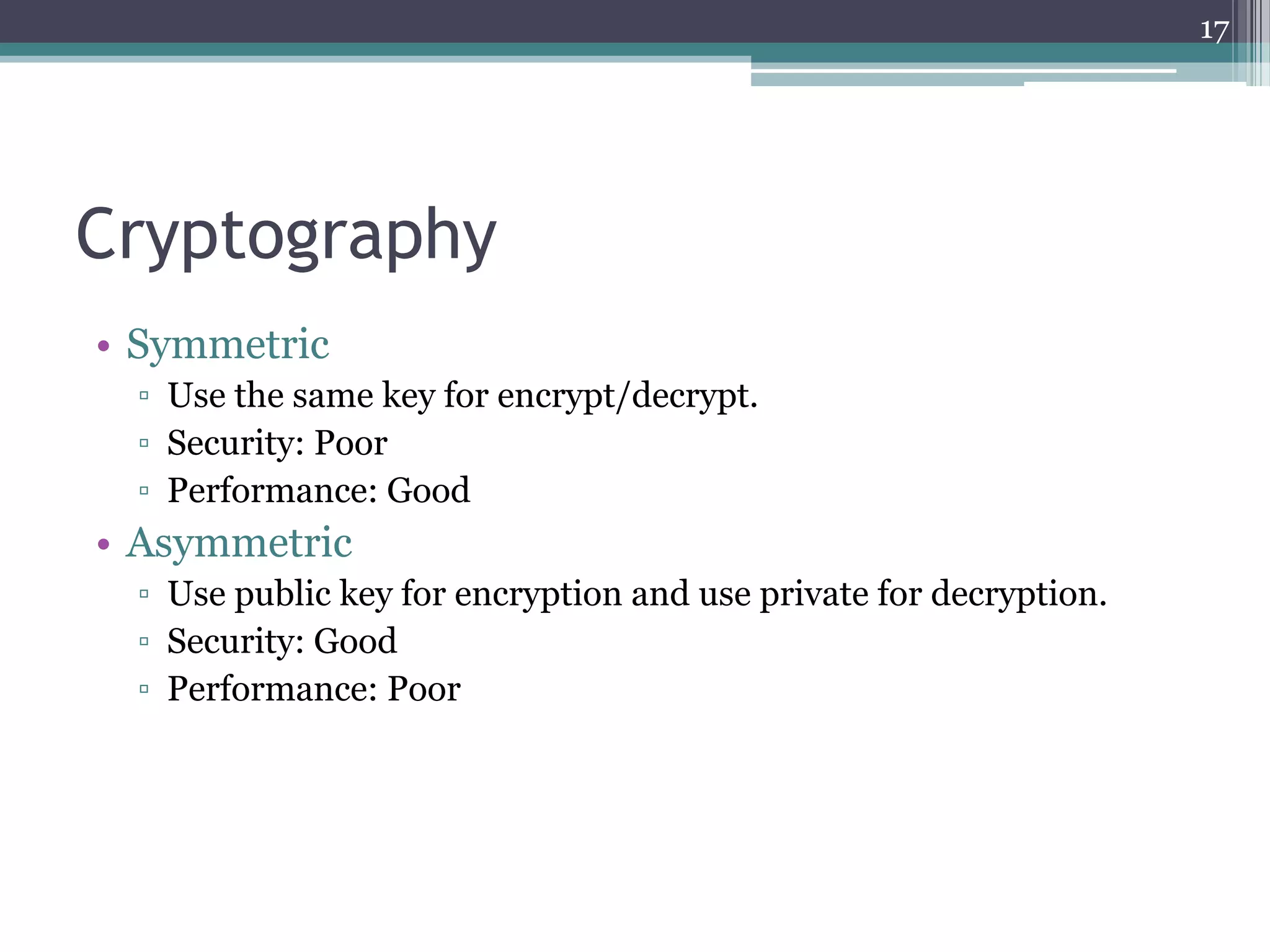 17

Cryptography

• Symmetric
▫ Use the same key for encrypt/decrypt.
▫ Security: Poor
▫ Performance: Good
• Asymmetric
▫ Use public key for encryption and use private for decryption.
▫ Security: Good
▫ Performance: Poor